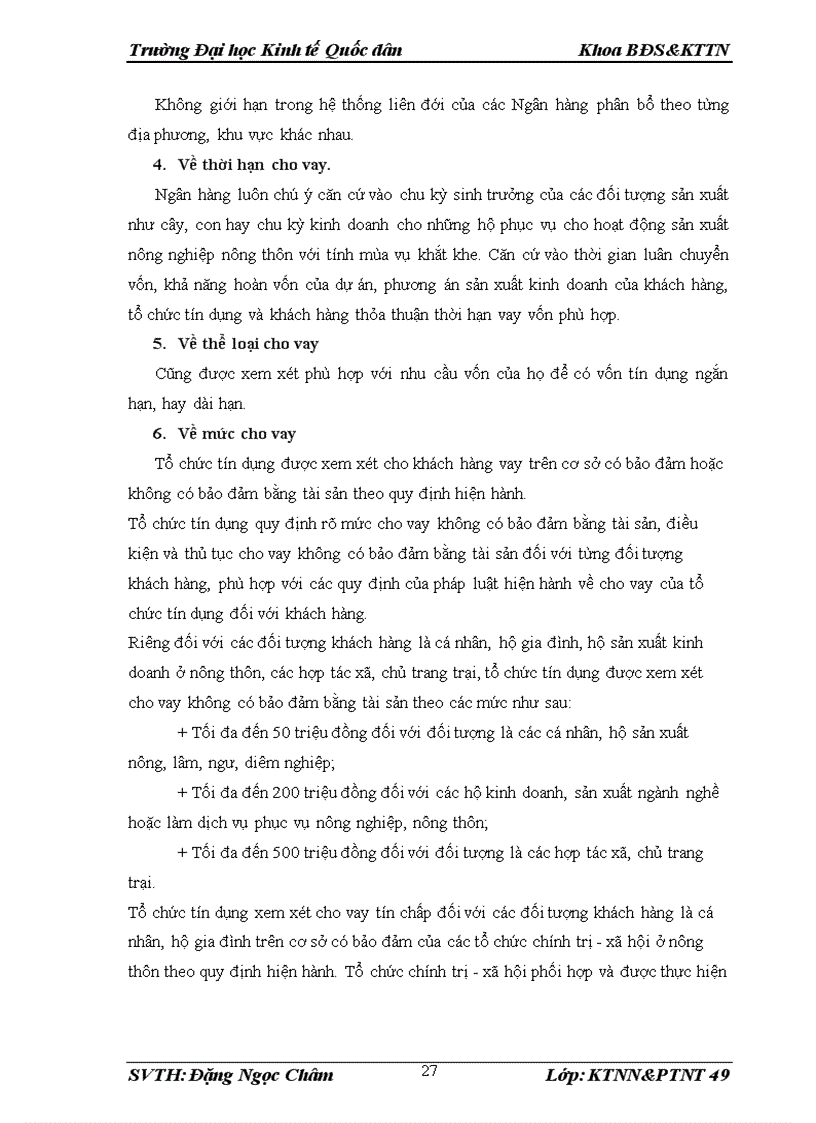 Trường Đại học Kinh tế Quốc dân Khoa BĐS&KTTN

Không giới hạn trong hệ thống liên đới của các Ngân hàng phân bổ theo từng địa phương, khu vực khác nhau.

4. Về thời hạn cho vay.

Ngân hàng luôn chú ý căn cứ vào chu kỳ sinh trưởng của các đối tượng sản xuất như cây, con hay chu kỳ kinh doanh cho những hộ phục vụ cho hoạt động sản xuất nông nghiệp nông thôn với tính mùa vụ khắt khe. Căn cứ vào thời gian luân chuyển vốn, khả năng hoàn vốn của dự án, phương án sản xuất kinh doanh của khách hàng, tổ chức tín dụng và khách hàng thỏa thuận thời hạn vay vốn phù hợp.

5. Về thể loại cho vay

Cũng được xem xét phù hợp với nhu cầu vốn của họ để có vốn tín dụng ngắn hạn, hay dài hạn.

6. Về mức cho vay

Tổ chức tín dụng được xem xét cho khách hàng vay trên cơ sở có bảo đảm hoặc không có bảo đảm bằng tài sản theo quy định hiện hành.

Tổ chức tín dụng quy định rõ mức cho vay không có bảo đảm bằng tài sản, điều kiện và thủ tục cho vay không có bảo đảm bằng tài sản đối với từng đối tượng khách hàng, phù hợp với các quy định của pháp luật hiện hành về cho vay của tổ chức tín dụng đối với khách hàng.

Riêng đối với các đối tượng khách hàng là cá nhân, hộ gia đình, hộ sản xuất kinh doanh ở nông thôn, các hợp tác xã, chủ trang trại, tổ chức tín dụng được xem xét cho vay không có bảo đảm bằng tài sản theo các mức như sau:

+ Tối đa đến 50 triệu đồng đối với đối tượng là các cá nhân, hộ sản xuất nông, lâm, ngư, diêm nghiệp;

+ Tối đa đến 200 triệu đồng đối với các hộ kinh doanh, sản xuất ngành nghề hoặc làm dịch vụ phục vụ nông nghiệp, nông thôn;

+ Tối đa đến 500 triệu đồng đối với đối tượng là các hợp tác xã, chủ trang trại.

Tổ chức tín dụng xem xét cho vay tín chấp đối với các đối tượng khách hàng là cá nhân, hộ gia đình trên cơ sở có bảo đảm của các tổ chức chính trị - xã hội ở nông thôn theo quy định hiện hành. Tổ chức chính trị - xã hội phối hợp và được thực hiện

SVTH: Đặng Ngọc Châm 27 Lớp: KTNN&PTNT 49